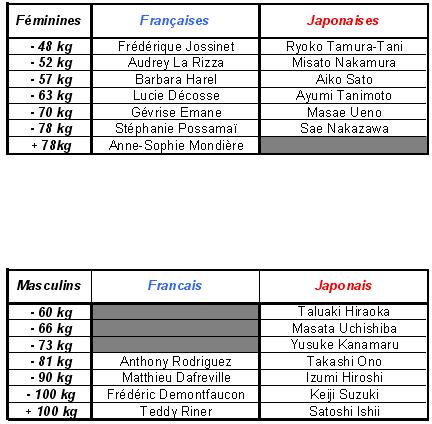 | Féminines | Françaises | Japonaises |
|---|---|---|
| - 48 kg | Frédérique Jossinet | Ryoko Tamura-Tani |
| - 52 kg | Audrey La Rizza | Misato Nakamura |
| - 57 kg | Barbara Harel | Aiko Sato |
| - 63 kg | Lucie Décosse | Ayumi Tanimoto |
| - 70 kg | Gévrise Emane | Masae Ueno |
| - 78 kg | Stéphanie Possamaï | Sae Nakazawa |
| + 78kg | Anne-Sophie Mondière | |

| Masculins | Francais | Japonais |
|---|---|---|
| - 60 kg | | Taluaki Hiraoka |
| - 66 kg | | Masata Uchishiba |
| - 73 kg | | Yusuke Kanamaru |
| - 81 kg | Anthony Rodriguez | Takashi Ono |
| - 90 kg | Matthieu Dafreville | Izumi Hiroshi |
| - 100 kg | Frédéric Demontfaucon | Keiji Suzuki |
| + 100 kg | Teddy Riner | Satoshi Ishii |